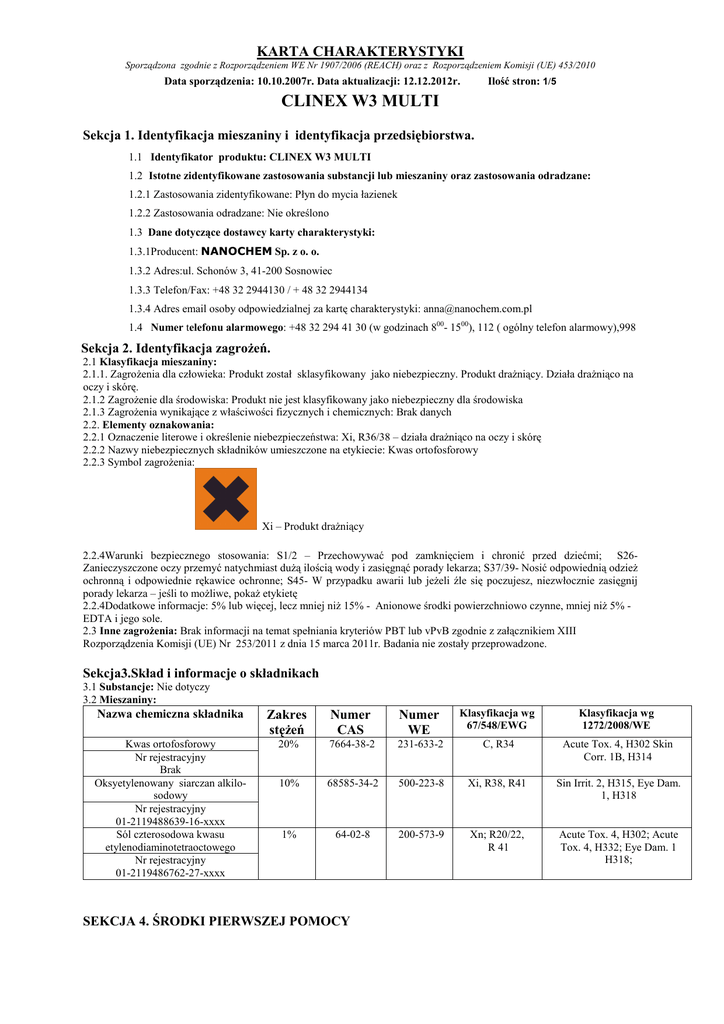 KARTA CHARAKTERYSTYKI

Sporządzona zgodnie z Rozporządzeniem WE Nr 1907/2006 (REACH) oraz z Rozporządzeniem Komisji (UE) 453/2010

Data sporządzenia: 10.10.2007r. Data aktualizacji: 12.12.2012r. Ilość stron: 1/5

CLINEX W3 MULTI

Sekcja 1. Identyfikacja mieszaniny i identyfikacja przedsiębiorstwa.

1.1 Identyfikator produktu: CLINEX W3 MULTI

1.2 Istotne zidentyfikowane zastosowania substancji lub mieszaniny oraz zastosowania odradzane:

1.2.1 Zastosowania zidentyfikowane: Płyn do mycia łazienek

1.2.2 Zastosowania odradzane: Nie określono

1.3 Dane dotyczące dostawcy karty charakterystyki:

1.3.1Producent: NANOCHEM Sp. z o. o.

1.3.2 Adres:ul. Schonów 3, 41-200 Sosnowiec

1.3.3 Telefon/Fax: +48 32 2944130 / + 48 32 2944134

1.3.4 Adres email osoby odpowiedzialnej za kartę charakterystyki: anna@nanochem.com.pl

1.4 Numer telefonu alarmowego: +48 32 294 41 30 (w godzinach $8^{00}$- $15^{00}$), 112 ( ogólny telefon alarmowy),998

Sekcja 2. Identyfikacja zagrożeń.

2.1 Klasyfikacja mieszaniny:
2.1.1. Zagrożenia dla człowieka: Produkt został sklasyfikowany jako niebezpieczny. Produkt drażniący. Działa drażniąco na oczy i skórę.
2.1.2 Zagrożenie dla środowiska: Produkt nie jest klasyfikowany jako niebezpieczny dla środowiska
2.1.3 Zagrożenia wynikające z właściwości fizycznych i chemicznych: Brak danych
2.2. Elementy oznakowania:
2.2.1 Oznaczenie literowe i określenie niebezpieczeństwa: Xi, R36/38 – działa drażniąco na oczy i skórę
2.2.2 Nazwy niebezpiecznych składników umieszczone na etykiecie: Kwas ortofosforowy
2.2.3 Symbol zagrożenia:

Xi – Produkt drażniący

2.2.4Warunki bezpiecznego stosowania: S1/2 – Przechowywać pod zamknięciem i chronić przed dziećmi; S26- Zanieczyszczone oczy przemyć natychmiast dużą ilością wody i zasięgnąć porady lekarza; S37/39- Nosić odpowiednią odzież ochronną i odpowiednie rękawice ochronne; S45- W przypadku awarii lub jeżeli źle się poczujesz, niezwłocznie zasięgnij porady lekarza – jeśli to możliwe, pokaż etykietę
2.2.4Dodatkowe informacje: 5% lub więcej, lecz mniej niż 15% - Anionowe środki powierzchniowo czynne, mniej niż 5% - EDTA i jego sole.
2.3 Inne zagrożenia: Brak informacji na temat spełniania kryteriów PBT lub vPvB zgodnie z załącznikiem XIII Rozporządzenia Komisji (UE) Nr 253/2011 z dnia 15 marca 2011r. Badania nie zostały przeprowadzone.

Sekcja3.Skład i informacje o składnikach

3.1 Substancje: Nie dotyczy
3.2 Mieszaniny:

| Nazwa chemiczna składnika | Zakres stężeń | Numer CAS | Numer WE | Klasyfikacja wg 67/548/EWG | Klasyfikacja wg 1272/2008/WE |
|---|---|---|---|---|---|
| Kwas ortofosforowy | 20% | 7664-38-2 | 231-633-2 | C, R34 | Acute Tox. 4, H302 Skin Corr. 1B, H314 |
| Nr rejestracyjny Brak | | | | | |
| Oksyetylenowany siarczan alkilo-sodowy | 10% | 68585-34-2 | 500-223-8 | Xi, R38, R41 | Sin Irrit. 2, H315, Eye Dam. 1, H318 |
| Nr rejestracyjny 01-2119488639-16-xxxx | | | | | |
| Sól czterosodowa kwasu etylenodiaminotetraoctowego | 1% | 64-02-8 | 200-573-9 | Xn; R20/22, R 41 | Acute Tox. 4, H302; Acute Tox. 4, H332; Eye Dam. 1 H318; |
| Nr rejestracyjny 01-2119486762-27-xxxx | | | | | |

SEKCJA 4. ŚRODKI PIERWSZEJ POMOCY